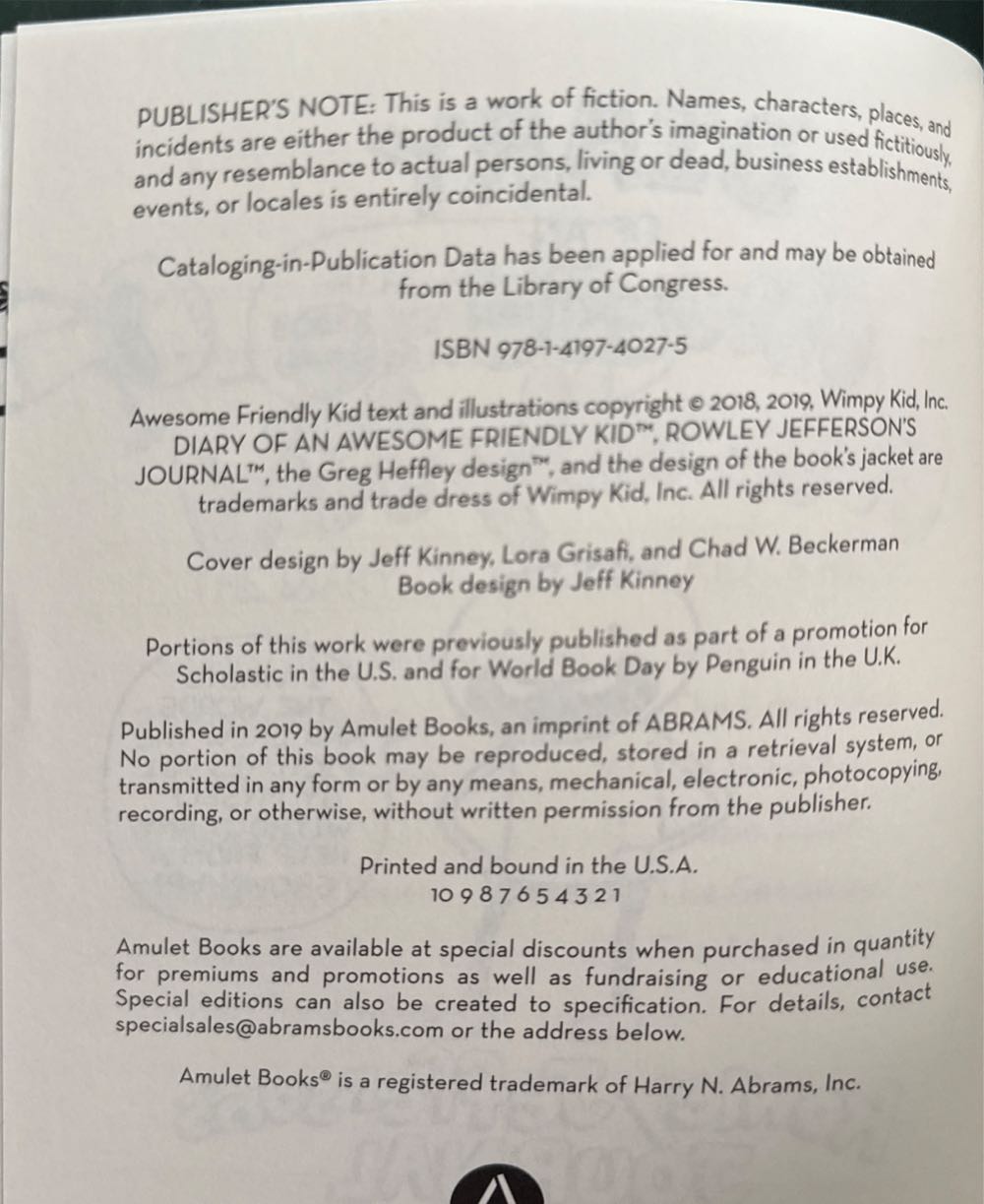 PUBLISHER'S NOTE: This is a work of fiction. Names, characters, places, and incidents are either the product of the author's imagination or used fictitiously, and any resemblance to actual persons, living or dead, business establishments, events, or locales is entirely coincidental.

Cataloging-in-Publication Data has been applied for and may be obtained from the Library of Congress.

ISBN 978-1-4197-4027-5

Awesome Friendly Kid text and illustrations copyright © 2018, 2019, Wimpy Kid, Inc. DIARY OF AN AWESOME FRIENDLY KID™, ROWLEY JEFFERSON'S JOURNAL™, the Greg Heffley design™, and the design of the book's jacket are trademarks and trade dress of Wimpy Kid, Inc. All rights reserved.

Cover design by Jeff Kinney, Lora Grisafi, and Chad W. Beckerman
Book design by Jeff Kinney

Portions of this work were previously published as part of a promotion for Scholastic in the U.S. and for World Book Day by Penguin in the U.K.

Published in 2019 by Amulet Books, an imprint of ABRAMS. All rights reserved. No portion of this book may be reproduced, stored in a retrieval system, or transmitted in any form or by any means, mechanical, electronic, photocopying, recording, or otherwise, without written permission from the publisher.

Printed and bound in the U.S.A.
10 9 8 7 6 5 4 3 2 1

Amulet Books are available at special discounts when purchased in quantity for premiums and promotions as well as fundraising or educational use. Special editions can also be created to specification. For details, contact specialsales@abramsbooks.com or the address below.

Amulet Books® is a registered trademark of Harry N. Abrams, Inc.